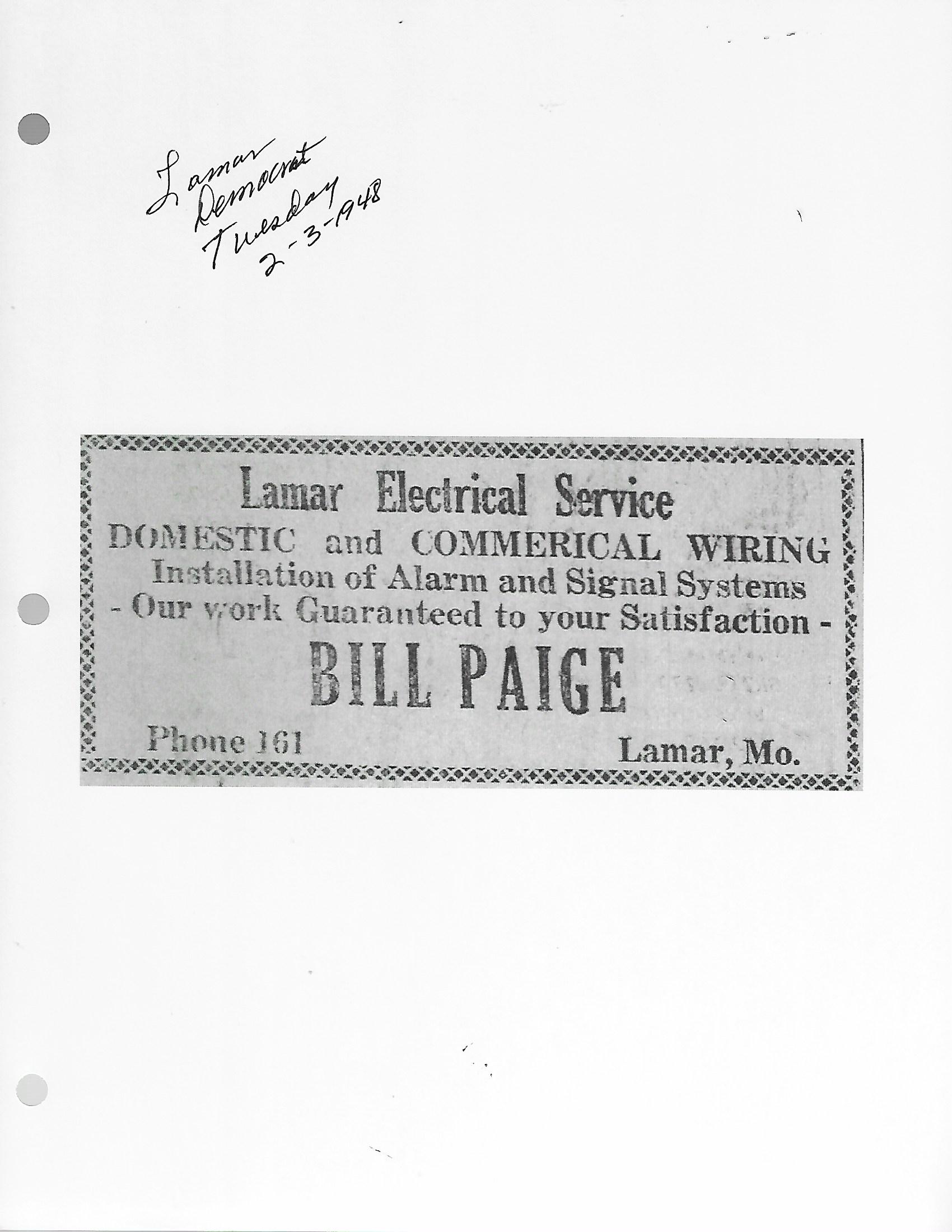 Lamar
Democrat
Tuesday
2-3-1948

Lamar Electrical Service
DOMESTIC and COMMERICAL WIRING
Installation of Alarm and Signal Systems
- Our work Guaranteed to your Satisfaction -
BILL PAIGE
Phone 161
Lamar, Mo.